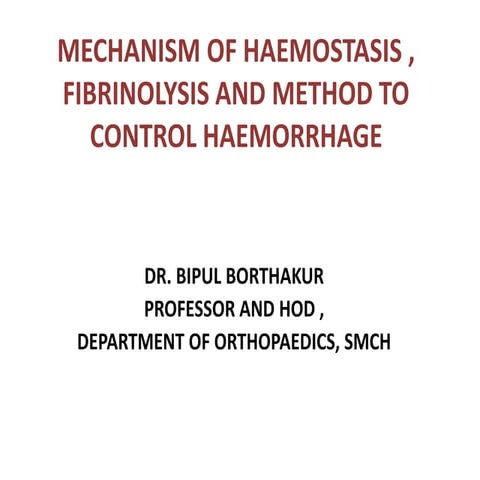 MECHANISM OF HAEMOSTASIS , FIBRINOLYSIS AND METHOD TO CONTROL HAEMORRHAGE

DR. BIPUL BORTHAKUR
PROFESSOR AND HOD ,
DEPARTMENT OF ORTHOPAEDICS, SMCH